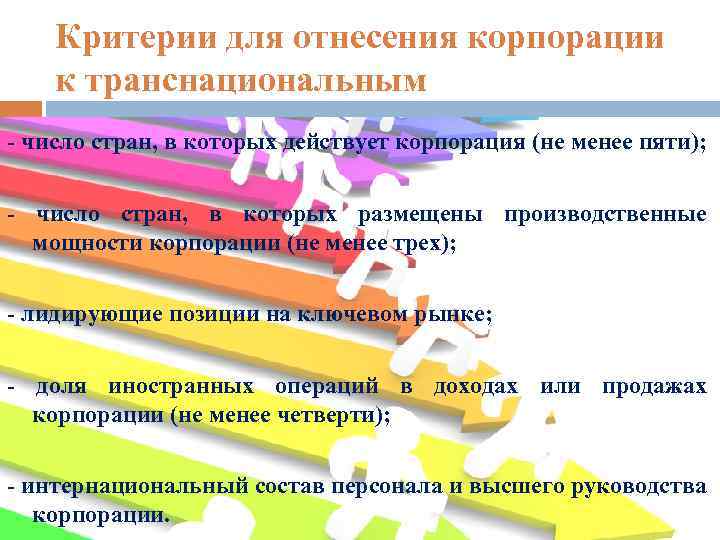 Критерии для отнесения корпорации к транснациональным

- число стран, в которых действует корпорация (не менее пяти);

- число стран, в которых размещены производственные мощности корпорации (не менее трех);

- лидирующие позиции на ключевом рынке;

- доля иностранных операций в доходах или продажах корпорации (не менее четверти);

- интернациональный состав персонала и высшего руководства корпорации.